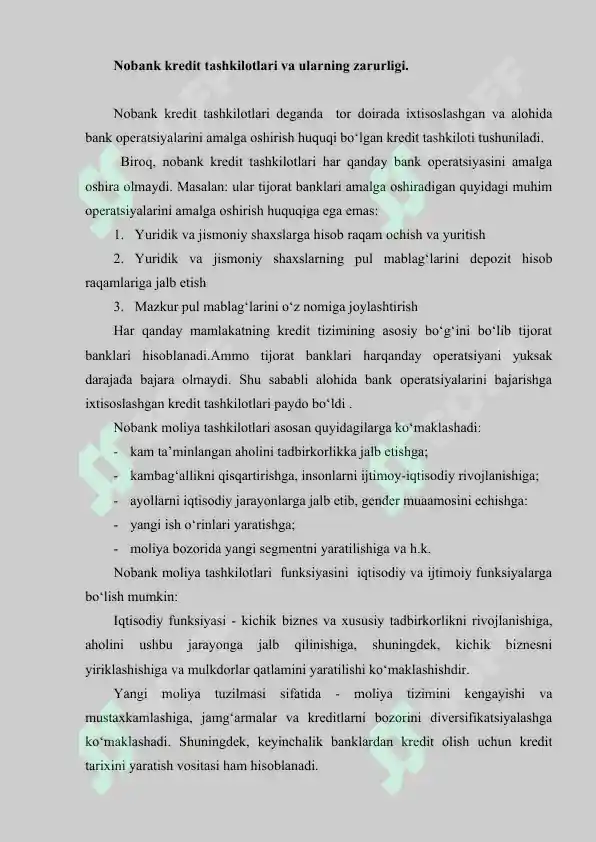 Nobank kredit tashkilotlari va ularning zarurligi.

Nobank kredit tashkilotlari deganda tor doirada ixtisoslashgan va alohida bank operatsiyalarini amalga oshirish huquqi bo'lgan kredit tashkiloti tushuniladi.

Biroq, nobank kredit tashkilotlari har qanday bank operatsiyasini amalga oshira olmaydi. Masalan: ular tijorat banklari amalga oshiradigan quyidagi muhim operatsiyalarini amalga oshirish huquqiga ega emas:

1. Yuridik va jismoniy shaxslarga hisob raqam ochish va yuritish

2. Yuridik va jismoniy shaxslarning pul mablag'larini depozit hisob raqamlariga jalb etish

3. Mazkur pul mablag'larini o'z nomiga joylashtirish

Har qanday mamlakatning kredit tizimining asosiy bo'g'ini bo'lib tijorat banklari hisoblanadi.Ammo tijorat banklari harqanday operatsiyani yuksak darajada bajara olmaydi. Shu sababli alohida bank operatsiyalarini bajarishga ixtisoslashgan kredit tashkilotlari paydo bo'ldi .

Nobank moliya tashkilotlari asosan quyidagilarga ko'maklashadi:

- kam ta'minlangan aholini tadbirkorlikka jalb etishga;
- kambag'allikni qisqartirishga, insonlarni ijtimoy-iqtisodiy rivojlanishiga;
- ayollarni iqtisodiy jarayonlarga jalb etib, gender muaamosini echishga:
- yangi ish o'rinlari yaratishga;
- moliya bozorida yangi segmentni yaratilishiga va h.k.

Nobank moliya tashkilotlari funksiyasini iqtisodiy va ijtimoiy funksiyalarga bo'lish mumkin:

Iqtisodiy funksiyasi - kichik biznes va xususiy tadbirkorlikni rivojlanishiga, aholini ushbu jarayonga jalb qilinishiga, shuningdek, kichik biznesni yiriklashishiga va mulkdorlar qatlamini yaratilishi ko'maklashishdir.

Yangi moliya tuzilmasi sifatida - moliya tizimini kengayishi va mustaxkamlashiga, jamg'armalar va kreditlarni bozorini diversifikatsiyalashga ko'maklashadi. Shuningdek, keyinchalik banklardan kredit olish uchun kredit tarixini yaratish vositasi ham hisoblanadi.